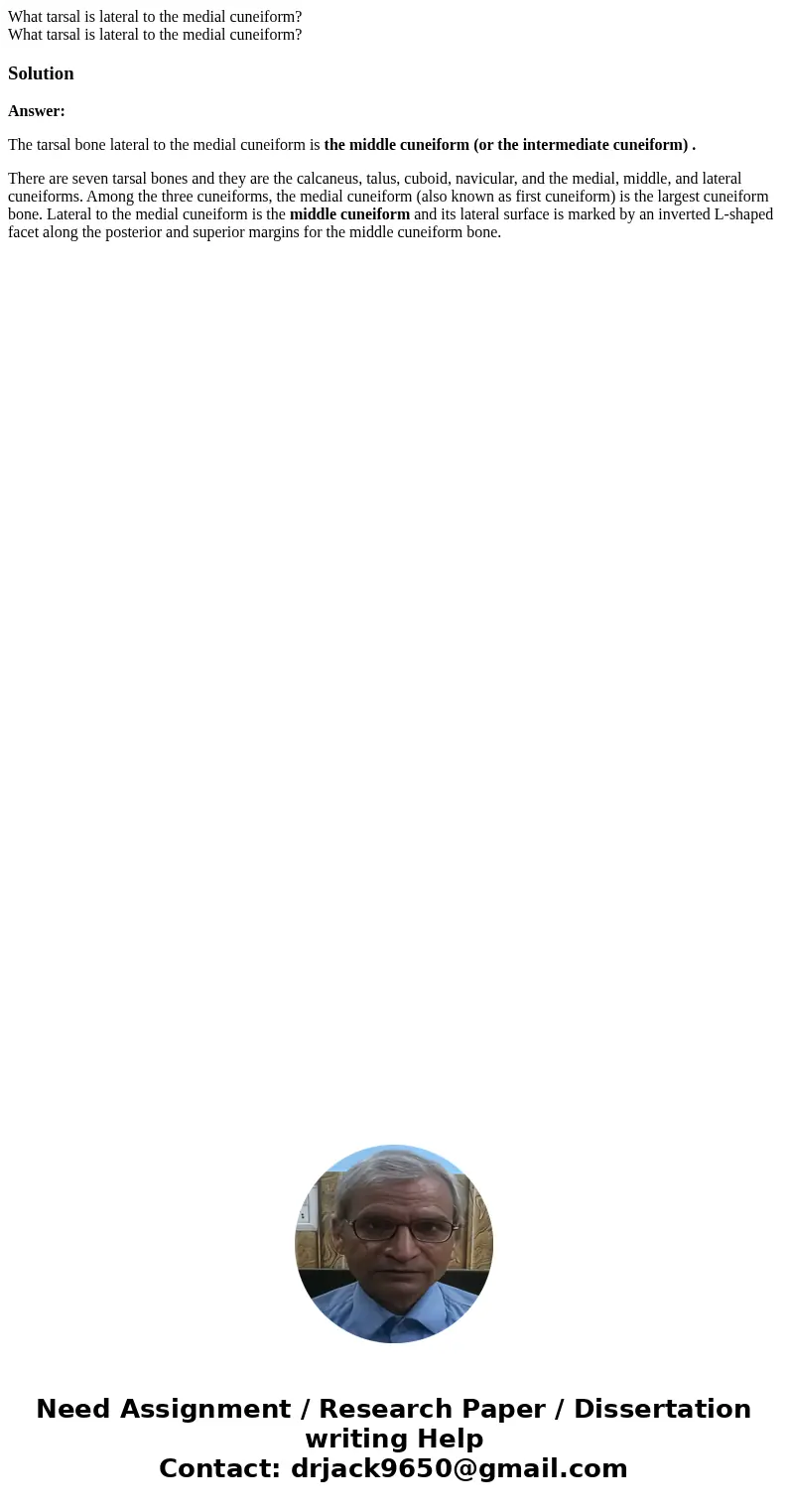 What tarsal is lateral to the medial cuneiform?
What tarsal is lateral to the medial cuneiform?

Solution

Answer:

The tarsal bone lateral to the medial cuneiform is the middle cuneiform (or the intermediate cuneiform) .

There are seven tarsal bones and they are the calcaneus, talus, cuboid, navicular, and the medial, middle, and lateral cuneiforms. Among the three cuneiforms, the medial cuneiform (also known as first cuneiform) is the largest cuneiform bone. Lateral to the medial cuneiform is the middle cuneiform and its lateral surface is marked by an inverted L-shaped facet along the posterior and superior margins for the middle cuneiform bone.

Need Assignment / Research Paper / Dissertation writing Help
Contact: drjack9650@gmail.com